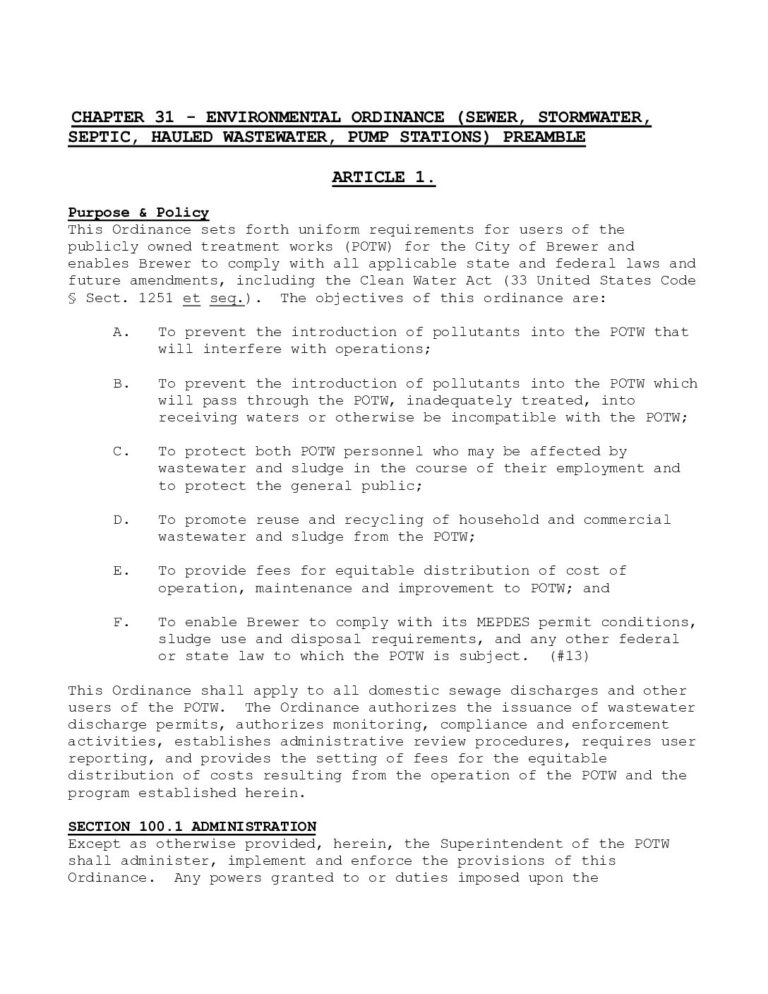 CHAPTER 31 - ENVIRONMENTAL ORDINANCE (SEWER, STORMWATER, SEPTIC, HAULED WASTEWATER, PUMP STATIONS) PREAMBLE

ARTICLE 1.

Purpose & Policy
This Ordinance sets forth uniform requirements for users of the publicly owned treatment works (POTW) for the City of Brewer and enables Brewer to comply with all applicable state and federal laws and future amendments, including the Clean Water Act (33 United States Code § Sect. 1251 et seq.). The objectives of this ordinance are:

A. To prevent the introduction of pollutants into the POTW that will interfere with operations;

B. To prevent the introduction of pollutants into the POTW which will pass through the POTW, inadequately treated, into receiving waters or otherwise be incompatible with the POTW;

C. To protect both POTW personnel who may be affected by wastewater and sludge in the course of their employment and to protect the general public;

D. To promote reuse and recycling of household and commercial wastewater and sludge from the POTW;

E. To provide fees for equitable distribution of cost of operation, maintenance and improvement to POTW; and

F. To enable Brewer to comply with its MEPDES permit conditions, sludge use and disposal requirements, and any other federal or state law to which the POTW is subject. (#13)

This Ordinance shall apply to all domestic sewage discharges and other users of the POTW. The Ordinance authorizes the issuance of wastewater discharge permits, authorizes monitoring, compliance and enforcement activities, establishes administrative review procedures, requires user reporting, and provides the setting of fees for the equitable distribution of costs resulting from the operation of the POTW and the program established herein.

SECTION 100.1 ADMINISTRATION
Except as otherwise provided, herein, the Superintendent of the POTW shall administer, implement and enforce the provisions of this Ordinance. Any powers granted to or duties imposed upon the